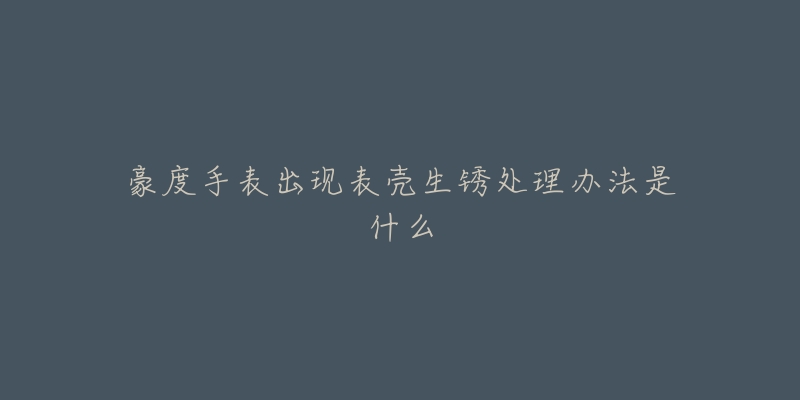 豪度手表出现表壳生锈处理办法是什么